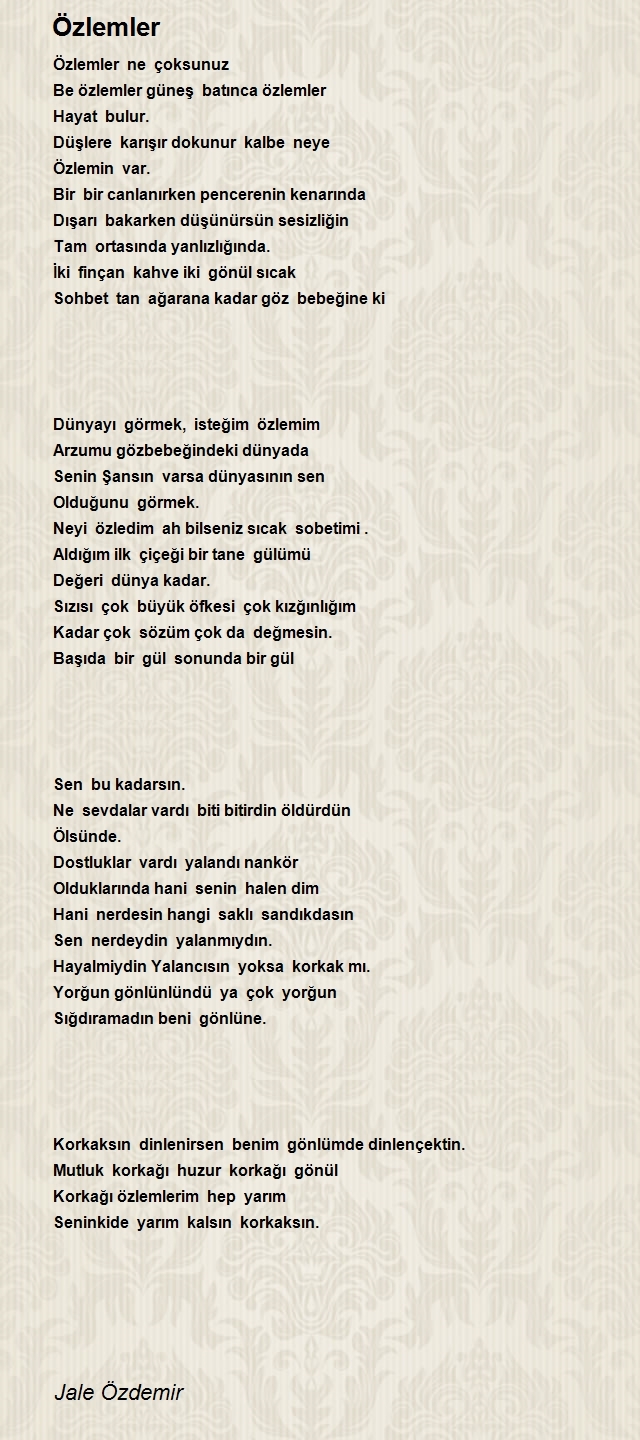 Özlemler

Özlemler ne çoksunuz
Be özlemler güneş batınca özlemler
Hayat bulur.
Düşlere karışır dokunur kalbe neye
Özlemin var.
Bir bir canlanırken pencerenin kenarında
Dışarı bakarken düşünürsün sesizliğin
Tam ortasında yanlızlığında.
İki finçan kahve iki gönül sıcak
Sohbet tan ağarana kadar göz bebeğine ki

Dünyayı görmek, isteğim özlemim
Arzumu gözbebeğindeki dünyada
Senin Şansın varsa dünyasının sen
Olduğunu görmek.
Neyi özledim ah bilseniz sıcak sobetimi .
Aldığım ilk çiçeği bir tane gülümü
Değeri dünya kadar.
Sızısı çok büyük öfkesi çok kızğınlığım
Kadar çok sözüm çok da değmesin.
Başıda bir gül sonunda bir gül

Sen bu kadarsın.
Ne sevdalar vardı biti bitirdin öldürdün
Ölsünde.
Dostluklar vardı yalandı nankör
Olduklarında hani senin halen dim
Hani nerdesin hangi saklı sandıkdasın
Sen nerdeydin yalanmıydın.
Hayalmiydin Yalancısın yoksa korkak mı.
Yorğun gönlünlündü ya çok yorğun
Sığdıramadın beni gönlüne.

Korkaksın dinlenirsen benim gönlümde dinlençektin.
Mutluk korkağı huzur korkağı gönül
Korkağı özlemlerim hep yarım
Seninkide yarım kalsın korkaksın.

Jale Özdemir